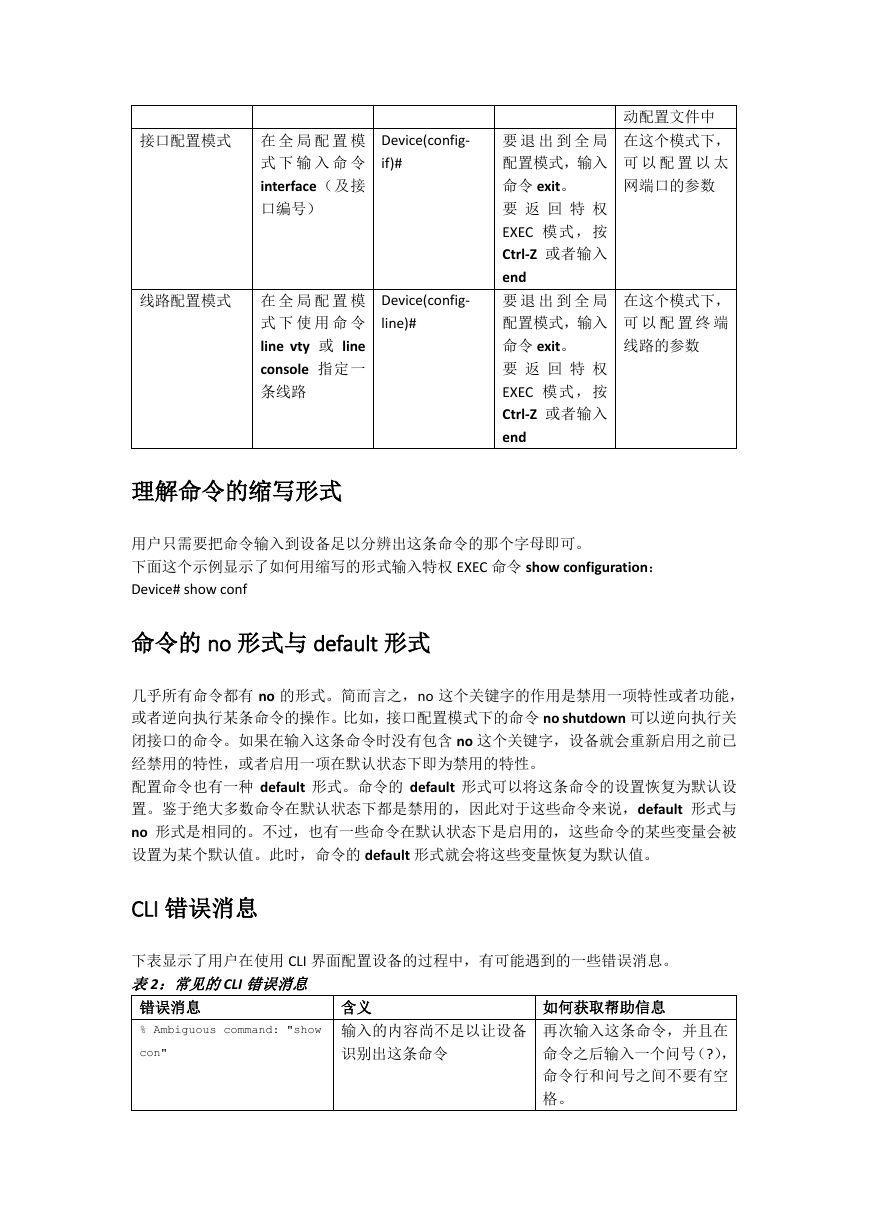 | | | | | 动配置文件中 |
|---|---|---|---|---|
| 接口配置模式 | 在全局配置模式下输入命令 interface（及接口编号） | Device(config-if)# | 要退出到全局配置模式，输入命令 exit。要返回特权 EXEC 模式，按 Ctrl-Z 或者输入 end | 在这个模式下，可以配置以太网端口的参数 |
| 线路配置模式 | 在全局配置模式下使用命令 line vty 或 line console 指定一条线路 | Device(config-line)# | 要退出到全局配置模式，输入命令 exit。要返回特权 EXEC 模式，按 Ctrl-Z 或者输入 end | 在这个模式下，可以配置终端线路的参数 |

理解命令的缩写形式

用户只需要把命令输入到设备足以分辨出这条命令的那个字母即可。
下面这个示例显示了如何用缩写的形式输入特权 EXEC 命令 show configuration：
Device# show conf

命令的 no 形式与 default 形式

几乎所有命令都有 no 的形式。简而言之，no 这个关键字的作用是禁用一项特性或者功能，或者逆向执行某条命令的操作。比如，接口配置模式下的命令 no shutdown 可以逆向执行关闭接口的命令。如果在输入这条命令时没有包含 no 这个关键字，设备就会重新启用之前已经禁用的特性，或者启用一项在默认状态下即为禁用的特性。
配置命令也有一种 default 形式。命令的 default 形式可以将这条命令的设置恢复为默认设置。鉴于绝大多数命令在默认状态下都是禁用的，因此对于这些命令来说，default 形式与 no 形式是相同的。不过，也有一些命令在默认状态下是启用的，这些命令的某些变量会被设置为某个默认值。此时，命令的 default 形式就会将这些变量恢复为默认值。

CLI 错误消息

下表显示了用户在使用 CLI 界面配置设备的过程中，有可能遇到的一些错误消息。
表 2：常见的 CLI 错误消息

| 错误消息 | 含义 | 如何获取帮助信息 |
|---|---|---|
| % Ambiguous command: "show con" | 输入的内容尚不足以让设备识别出这条命令 | 再次输入这条命令，并且在命令之后输入一个问号（?），命令行和问号之间不要有空格。 |